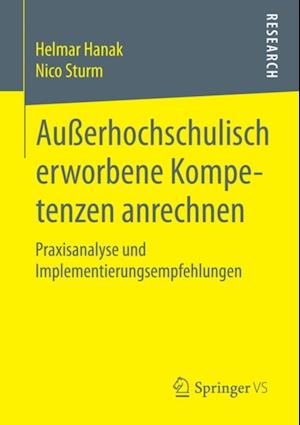 Helmar Hanak
Nico Sturm

RESEARCH

Außerhochschulisch erworbene Kompetenzen anrechnen

Praxisanalyse und Implementierungsempfehlungen

Springer VS